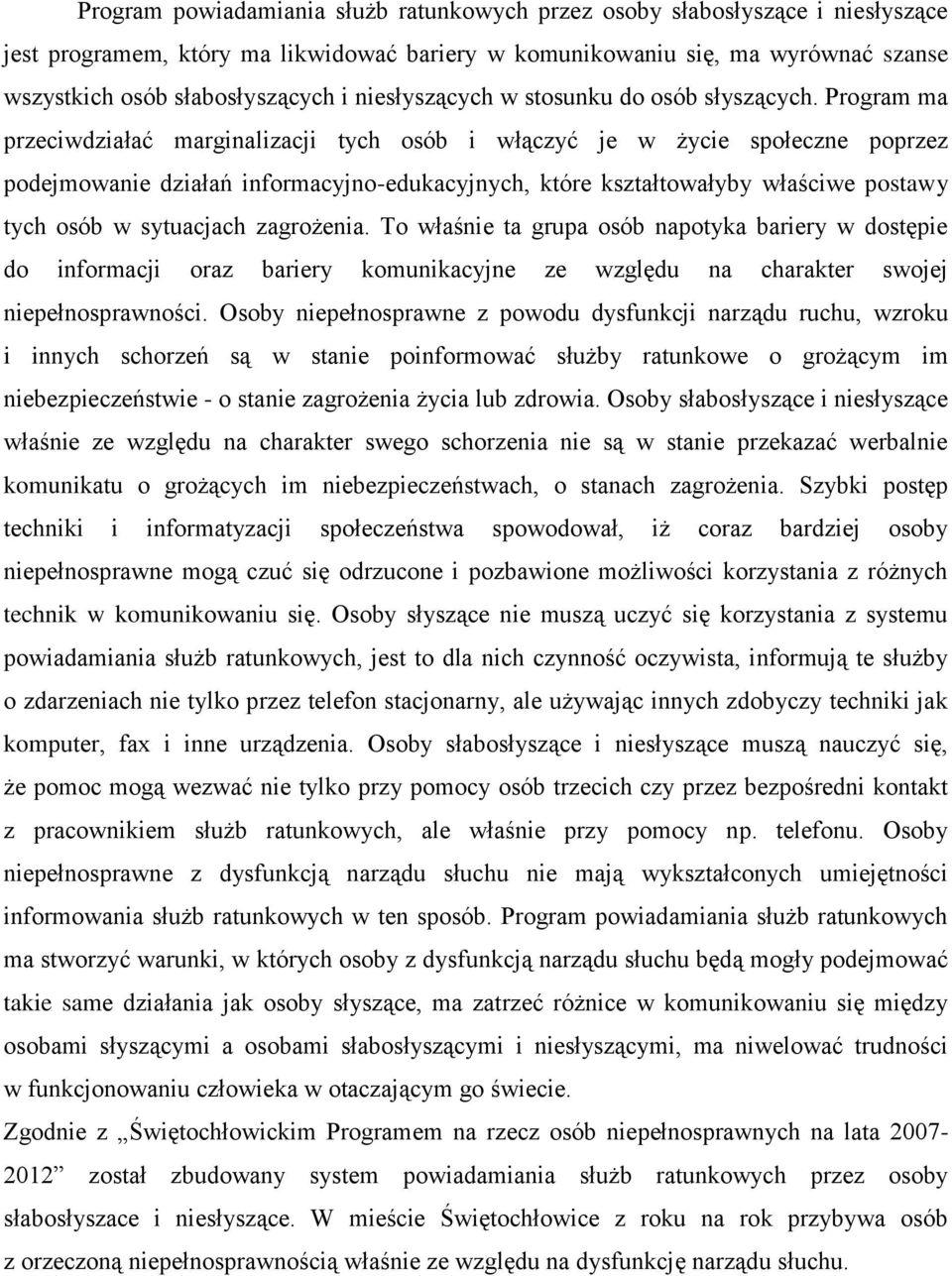 Program powiadamiania służb ratunkowych przez osoby słabosłyszące i niesłyszące jest programem, który ma likwidować bariery w komunikowaniu się, ma wyrównać szanse wszystkich osób słabosłyszących i niesłyszących w stosunku do osób słyszących. Program ma przeciwdziałać marginalizacji tych osób i włączyć je w życie społeczne poprzez podejmowanie działań informacyjno-edukacyjnych, które kształtowałyby właściwe postawy tych osób w sytuacjach zagrożenia. To właśnie ta grupa osób napotyka bariery w dostępie do informacji oraz bariery komunikacyjne ze względu na charakter swojej niepełnosprawności. Osoby niepełnosprawne z powodu dysfunkcji narządu ruchu, wzroku i innych schorzeń są w stanie poinformować służby ratunkowe o grożącym im niebezpieczeństwie - o stanie zagrożenia życia lub zdrowia. Osoby słabosłyszące i niesłyszące właśnie ze względu na charakter swego schorzenia nie są w stanie przekazać werbalnie komunikatu o grożących im niebezpieczeństwach, o stanach zagrożenia. Szybki postęp techniki i informatyzacji społeczeństwa spowodował, iż coraz bardziej osoby niepełnosprawne mogą czuć się odrzucone i pozbawione możliwości korzystania z różnych technik w komunikowaniu się. Osoby słyszące nie muszą uczyć się korzystania z systemu powiadamiania służb ratunkowych, jest to dla nich czynność oczywista, informują te służby o zdarzeniach nie tylko przez telefon stacjonarny, ale używając innych zdobyczy techniki jak komputer, fax i inne urządzenia. Osoby słabosłyszące i niesłyszące muszą nauczyć się, że pomoc mogą wezwać nie tylko przy pomocy osób trzecich czy przez bezpośredni kontakt z pracownikiem służb ratunkowych, ale właśnie przy pomocy np. telefonu. Osoby niepełnosprawne z dysfunkcją narządu słuchu nie mają wykształconych umiejętności informowania służb ratunkowych w ten sposób. Program powiadamiania służb ratunkowych ma stworzyć warunki, w których osoby z dysfunkcją narządu słuchu będą mogły podejmować takie same działania jak osoby słyszące, ma zatrzeć różnice w komunikowaniu się między osobami słyszącymi a osobami słabosłyszącymi i niesłyszącymi, ma niwelować trudności w funkcjonowaniu człowieka w otaczającym go świecie.

Zgodnie z „Świętochłowickim Programem na rzecz osób niepełnosprawnych na lata 2007-2012” został zbudowany system powiadamiania służb ratunkowych przez osoby słabosłyszace i niesłyszące. W mieście Świętochłowice z roku na rok przybywa osób z orzeczoną niepełnosprawnością właśnie ze względu na dysfunkcję narządu słuchu.